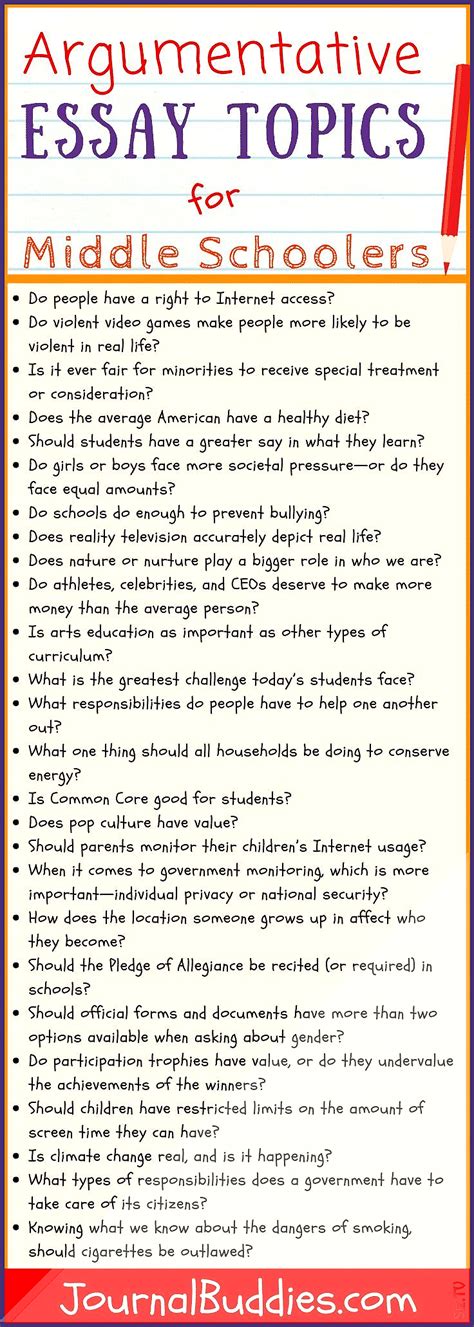 Argumentative
ESSAY TOPICS
for
Middle Schoolers

• Do people have a right to Internet access?
• Do violent video games make people more likely to be violent in real life?
• Is it ever fair for minorities to receive special treatment or consideration?
• Does the average American have a healthy diet?
• Should students have a greater say in what they learn?
• Do girls or boys face more societal pressure—or do they face equal amounts?
• Do schools do enough to prevent bullying?
• Does reality television accurately depict real life?
• Does nature or nurture play a bigger role in who we are?
• Do athletes, celebrities, and CEOs deserve to make more money than the average person?
• Is arts education as important as other types of curriculum?
• What is the greatest challenge today's students face?
• What responsibilities do people have to help one another out?
• What one thing should all households be doing to conserve energy?
• Is Common Core good for students?
• Does pop culture have value?
• Should parents monitor their children's Internet usage?
• When it comes to government monitoring, which is more important—individual privacy or national security?
• How does the location someone grows up in affect who they become?
• Should the Pledge of Allegiance be recited (or required) in schools?
• Should official forms and documents have more than two options available when asking about gender?
• Do participation trophies have value, or do they undervalue the achievements of the winners?
• Should children have restricted limits on the amount of screen time they can have?
• Is climate change real, and is it happening?
• What types of responsibilities does a government have to take care of its citizens?
• Knowing what we know about the dangers of smoking, should cigarettes be outlawed?

JournalBuddies.com